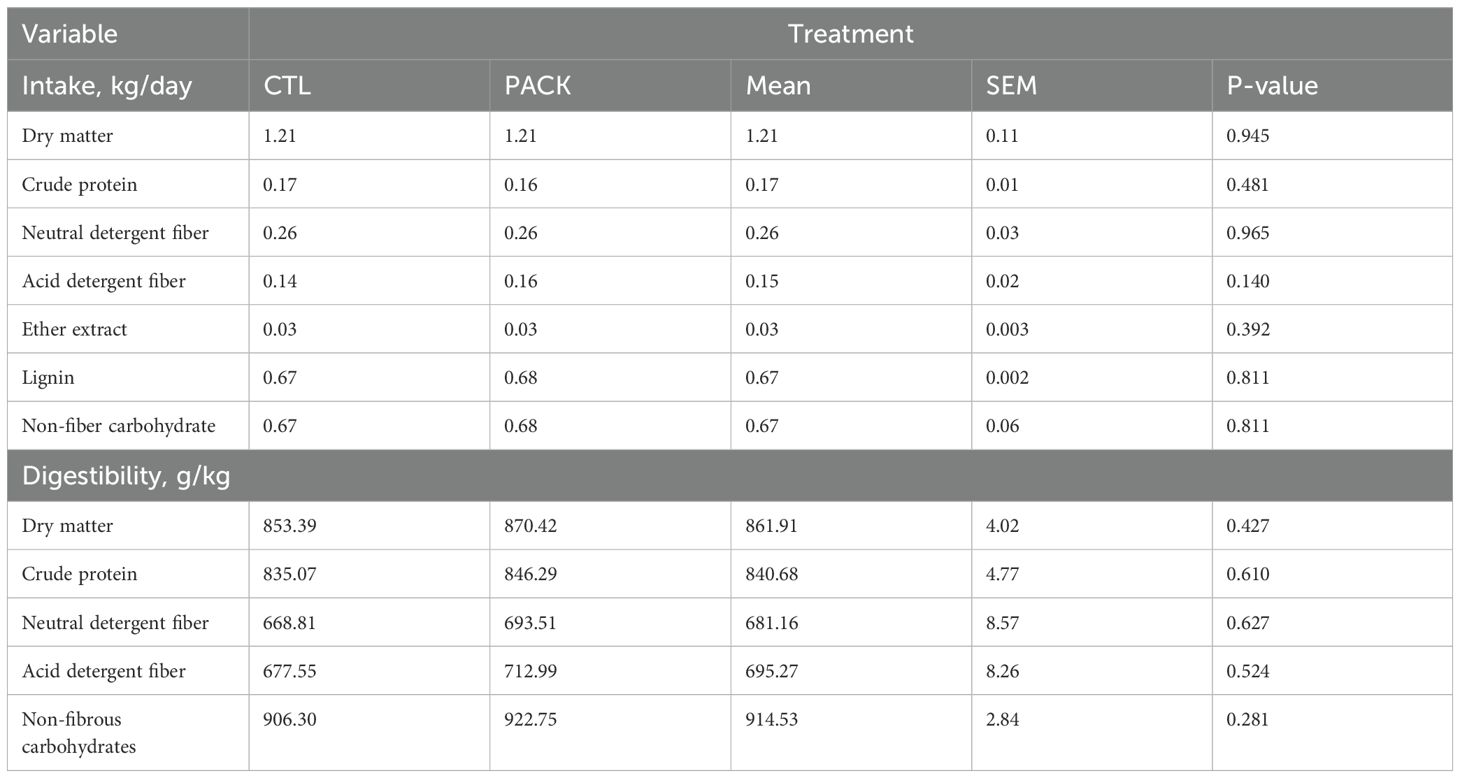 | Variable | Treatment | | | | |
|---|---|---|---|---|---|
| Intake, kg/day | CTL | PACK | Mean | SEM | P-value |
| Dry matter | 1.21 | 1.21 | 1.21 | 0.11 | 0.945 |
| Crude protein | 0.17 | 0.16 | 0.17 | 0.01 | 0.481 |
| Neutral detergent fiber | 0.26 | 0.26 | 0.26 | 0.03 | 0.965 |
| Acid detergent fiber | 0.14 | 0.16 | 0.15 | 0.02 | 0.140 |
| Ether extract | 0.03 | 0.03 | 0.03 | 0.003 | 0.392 |
| Lignin | 0.67 | 0.68 | 0.67 | 0.002 | 0.811 |
| Non-fiber carbohydrate | 0.67 | 0.68 | 0.67 | 0.06 | 0.811 |
| Digestibility, g/kg | | | | | |
| Dry matter | 853.39 | 870.42 | 861.91 | 4.02 | 0.427 |
| Crude protein | 835.07 | 846.29 | 840.68 | 4.77 | 0.610 |
| Neutral detergent fiber | 668.81 | 693.51 | 681.16 | 8.57 | 0.627 |
| Acid detergent fiber | 677.55 | 712.99 | 695.27 | 8.26 | 0.524 |
| Non-fibrous carbohydrates | 906.30 | 922.75 | 914.53 | 2.84 | 0.281 |